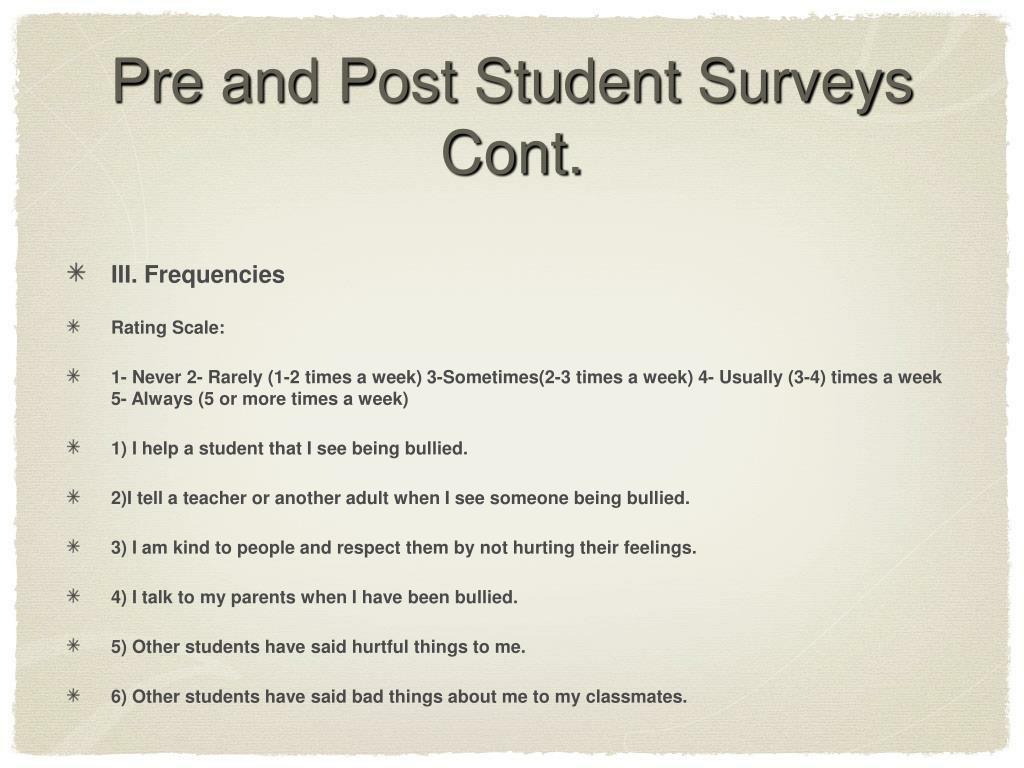 Pre and Post Student Surveys Cont.

III. Frequencies

Rating Scale:

1- Never 2- Rarely (1-2 times a week) 3-Sometimes(2-3 times a week) 4- Usually (3-4) times a week 5- Always (5 or more times a week)

1) I help a student that I see being bullied.

2)I tell a teacher or another adult when I see someone being bullied.

3) I am kind to people and respect them by not hurting their feelings.

4) I talk to my parents when I have been bullied.

5) Other students have said hurtful things to me.

6) Other students have said bad things about me to my classmates.